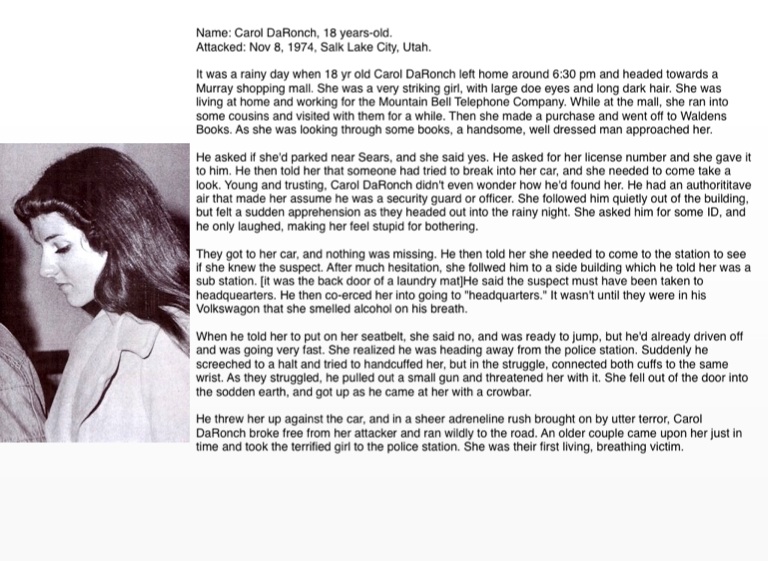 Name: Carol DaRonch, 18 years-old.
Attacked: Nov 8, 1974, Salk Lake City, Utah.

It was a rainy day when 18 yr old Carol DaRonch left home around 6:30 pm and headed towards a Murray shopping mall. She was a very striking girl, with large doe eyes and long dark hair. She was living at home and working for the Mountain Bell Telephone Company. While at the mall, she ran into some cousins and visited with them for a while. Then she made a purchase and went off to Waldens Books. As she was looking through some books, a handsome, well dressed man approached her.

He asked if she'd parked near Sears, and she said yes. He asked for her license number and she gave it to him. He then told her that someone had tried to break into her car, and she needed to come take a look. Young and trusting, Carol DaRonch didn't even wonder how he'd found her. He had an authorititave air that made her assume he was a security guard or officer. She followed him quietly out of the building, but felt a sudden apprehension as they headed out into the rainy night. She asked him for some ID, and he only laughed, making her feel stupid for bothering.

They got to her car, and nothing was missing. He then told her she needed to come to the station to see if she knew the suspect. After much hesitation, she follwed him to a side building which he told her was a sub station. [it was the back door of a laundry mat]He said the suspect must have been taken to headquearters. He then co-erced her into going to "headquarters." It wasn't until they were in his Volkswagon that she smelled alcohol on his breath.

When he told her to put on her seatbelt, she said no, and was ready to jump, but he'd already driven off and was going very fast. She realized he was heading away from the police station. Suddenly he screeched to a halt and tried to handcuffed her, but in the struggle, connected both cuffs to the same wrist. As they struggled, he pulled out a small gun and threatened her with it. She fell out of the door into the sodden earth, and got up as he came at her with a crowbar.

He threw her up against the car, and in a sheer adreneline rush brought on by utter terror, Carol DaRonch broke free from her attacker and ran wildly to the road. An older couple came upon her just in time and took the terrified girl to the police station. She was their first living, breathing victim.